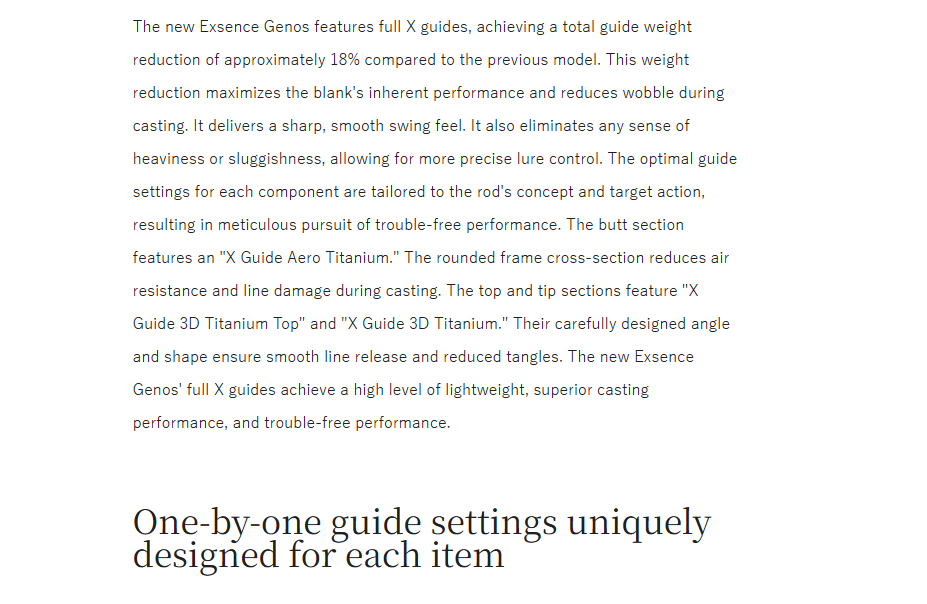 The new Exsence Genos features full X guides, achieving a total guide weight reduction of approximately 18% compared to the previous model. This weight reduction maximizes the blank's inherent performance and reduces wobble during casting. It delivers a sharp, smooth swing feel. It also eliminates any sense of heaviness or sluggishness, allowing for more precise lure control. The optimal guide settings for each component are tailored to the rod's concept and target action, resulting in meticulous pursuit of trouble-free performance. The butt section features an "X Guide Aero Titanium." The rounded frame cross-section reduces air resistance and line damage during casting. The top and tip sections feature "X Guide 3D Titanium Top" and "X Guide 3D Titanium." Their carefully designed angle and shape ensure smooth line release and reduced tangles. The new Exsence Genos' full X guides achieve a high level of lightweight, superior casting performance, and trouble-free performance.

One-by-one guide settings uniquely designed for each item